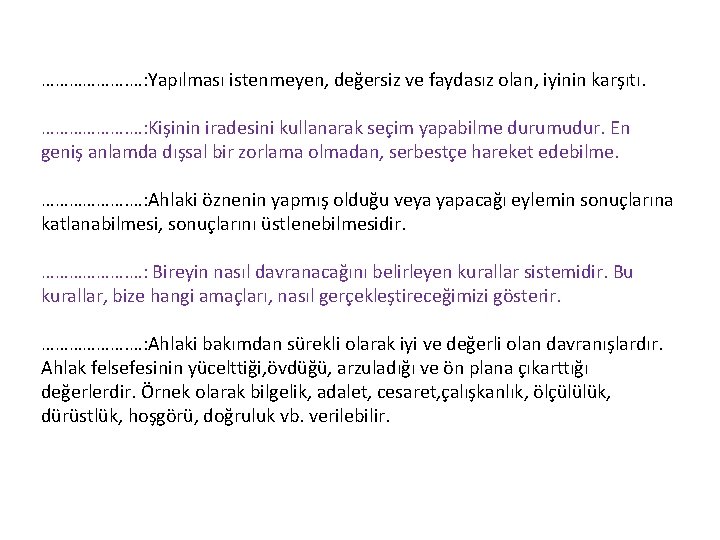 …………………:Yapılması istenmeyen, değersiz ve faydasız olan, iyinin karşıtı.

…………………:Kişinin iradesini kullanarak seçim yapabilme durumudur. En geniş anlamda dışsal bir zorlama olmadan, serbestçe hareket edebilme.

…………………:Ahlaki öznenin yapmış olduğu veya yapacağı eylemin sonuçlarına katlanabilmesi, sonuçlarını üstlenebilmesidir.

…………………: Bireyin nasıl davranacağını belirleyen kurallar sistemidir. Bu kurallar, bize hangi amaçları, nasıl gerçekleştireceğimizi gösterir.

…………………:Ahlaki bakımdan sürekli olarak iyi ve değerli olan davranışlardır. Ahlak felsefesinin yücelttiği,övdüğü, arzuladığı ve ön plana çıkarttığı değerlerdir. Örnek olarak bilgelik, adalet, cesaret,çalışkanlık, ölçülülük, dürüstlük, hoşgörü, doğruluk vb. verilebilir.